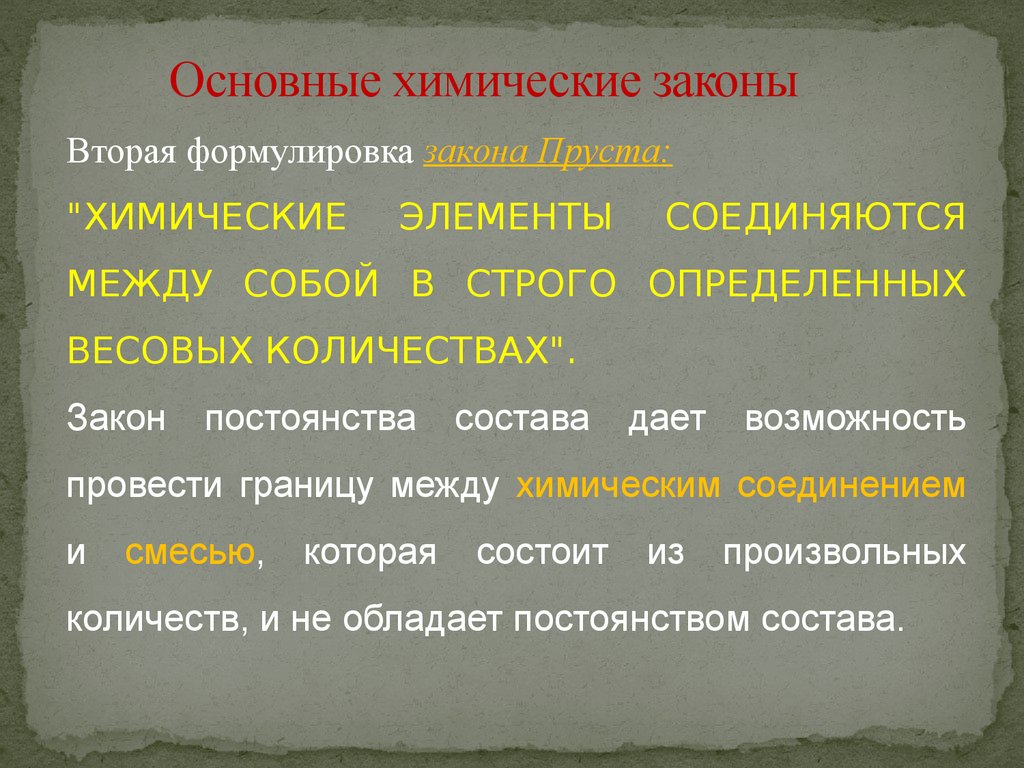 Основные химические законы

Вторая формулировка закона Пруста:

"ХИМИЧЕСКИЕ ЭЛЕМЕНТЫ СОЕДИНЯЮТСЯ МЕЖДУ СОБОЙ В СТРОГО ОПРЕДЕЛЕННЫХ ВЕСОВЫХ КОЛИЧЕСТВАХ".

Закон постоянства состава дает возможность провести границу между химическим соединением и смесью, которая состоит из произвольных количеств, и не обладает постоянством состава.